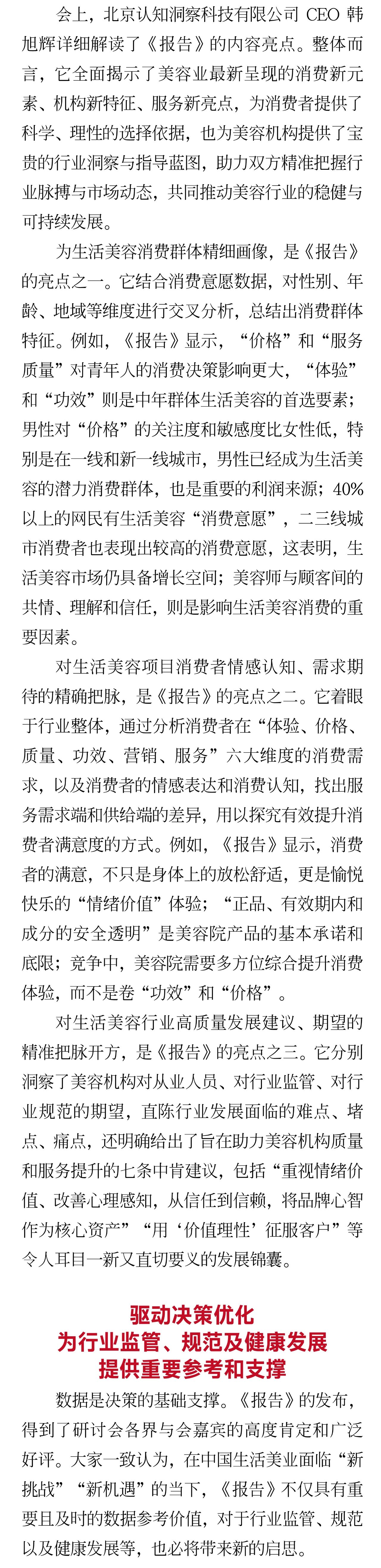 会上，北京认知洞察科技有限公司 CEO 韩旭辉详细解读了《报告》的内容亮点。整体而言，它全面揭示了美容业最新呈现的消费新元素、机构新特征、服务新亮点，为消费者提供了科学、理性的选择依据，也为美容机构提供了宝贵的行业洞察与指导蓝图，助力双方精准把握行业脉搏与市场动态，共同推动美容行业的稳健与可持续发展。

为生活美容消费群体精细画像，是《报告》的亮点之一。它结合消费意愿数据，对性别、年龄、地域等维度进行交叉分析，总结出消费群体特征。例如，《报告》显示，“价格”和“服务质量”对青年人的消费决策影响更大，“体验”和“功效”则是中年群体生活美容的首选要素；男性对“价格”的关注度和敏感度比女性低，特别是在一线和新一线城市，男性已经成为生活美容的潜力消费群体，也是重要的利润来源；40%以上的网民有生活美容“消费意愿”，二三线城市消费者也表现出较高的消费意愿，这表明，生活美容市场仍具备增长空间；美容师与顾客间的共情、理解和信任，则是影响生活美容消费的重要因素。

对生活美容项目消费者情感认知、需求期待的精确把脉，是《报告》的亮点之二。它着眼于行业整体，通过分析消费者在“体验、价格、质量、功效、营销、服务”六大维度的消费需求，以及消费者的情感表达和消费认知，找出服务需求端和供给端的差异，用以探究有效提升消费者满意度的方式。例如，《报告》显示，消费者的满意，不只是身体上的放松舒适，更是愉悦快乐的“情绪价值”体验；“正品、有效期内和成分的安全透明”是美容院产品的基本承诺和底限；竞争中，美容院需要多方位综合提升消费体验，而不是卷“功效”和“价格”。

对生活美容行业高质量发展建议、期望的精准把脉开方，是《报告》的亮点之三。它分别洞察了美容机构对从业人员、对行业监管、对行业规范的期望，直陈行业发展面临的难点、堵点、痛点，还明确给出了旨在助力美容机构质量和服务提升的七条中肯建议，包括“重视情绪价值、改善心理感知，从信任到信赖，将品牌心智作为核心资产”“用‘价值理性’征服客户”等令人耳目一新又直切要义的发展锦囊。

驱动决策优化
为行业监管、规范及健康发展
提供重要参考和支撑

数据是决策的基础支撑。《报告》的发布，得到了研讨会各界与会嘉宾的高度肯定和广泛好评。大家一致认为，在中国生活美业面临“新挑战”“新机遇”的当下，《报告》不仅具有重要且及时的数据参考价值，对于行业监管、规范以及健康发展等，也必将带来新的启思。